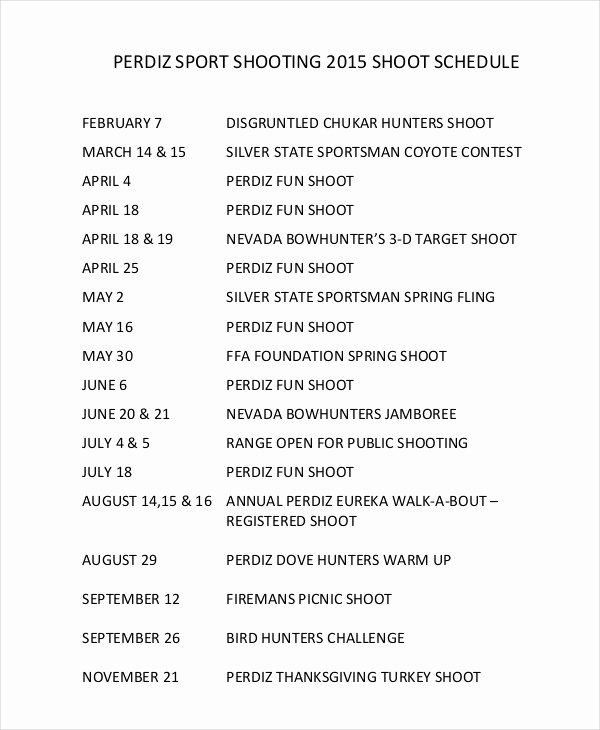 PERDIZ SPORT SHOOTING 2015 SHOOT SCHEDULE

FEBRUARY 7 DISGRUNTLED CHUKAR HUNTERS SHOOT

MARCH 14 & 15 SILVER STATE SPORTSMAN COYOTE CONTEST

APRIL 4 PERDIZ FUN SHOOT

APRIL 18 PERDIZ FUN SHOOT

APRIL 18 & 19 NEVADA BOWHUNTER'S 3-D TARGET SHOOT

APRIL 25 PERDIZ FUN SHOOT

MAY 2 SILVER STATE SPORTSMAN SPRING FLING

MAY 16 PERDIZ FUN SHOOT

MAY 30 FFA FOUNDATION SPRING SHOOT

JUNE 6 PERDIZ FUN SHOOT

JUNE 20 & 21 NEVADA BOWHUNTERS JAMBOREE

JULY 4 & 5 RANGE OPEN FOR PUBLIC SHOOTING

JULY 18 PERDIZ FUN SHOOT

AUGUST 14,15 & 16 ANNUAL PERDIZ EUREKA WALK-A-BOUT – REGISTERED SHOOT

AUGUST 29 PERDIZ DOVE HUNTERS WARM UP

SEPTEMBER 12 FIREMANS PICNIC SHOOT

SEPTEMBER 26 BIRD HUNTERS CHALLENGE

NOVEMBER 21 PERDIZ THANKSGIVING TURKEY SHOOT